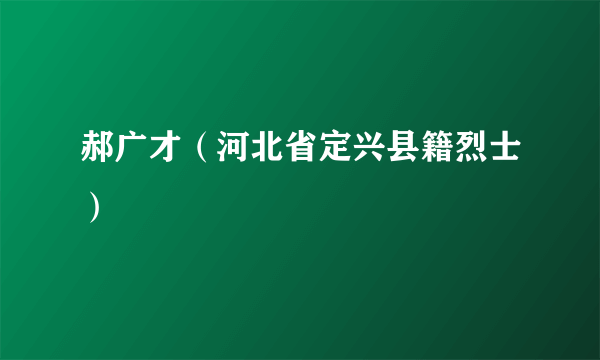 郝广才（河北省定兴县籍烈士）